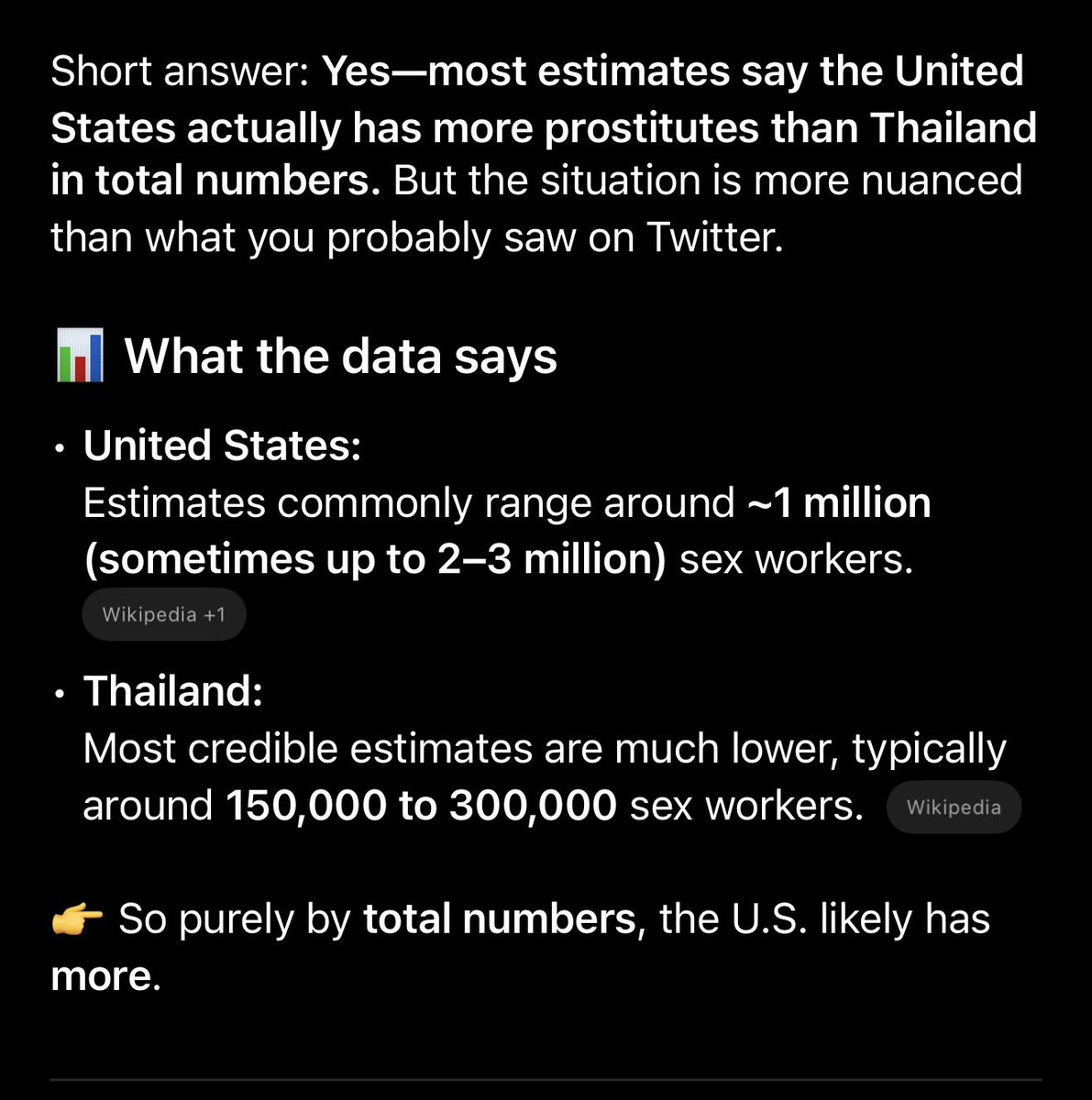 Short answer: Yes—most estimates say the United States actually has more prostitutes than Thailand in total numbers. But the situation is more nuanced than what you probably saw on Twitter.

📊 What the data says

• United States:
Estimates commonly range around ~1 million (sometimes up to 2–3 million) sex workers.
Wikipedia +1

• Thailand:
Most credible estimates are much lower, typically around 150,000 to 300,000 sex workers. Wikipedia

👉 So purely by total numbers, the U.S. likely has more.